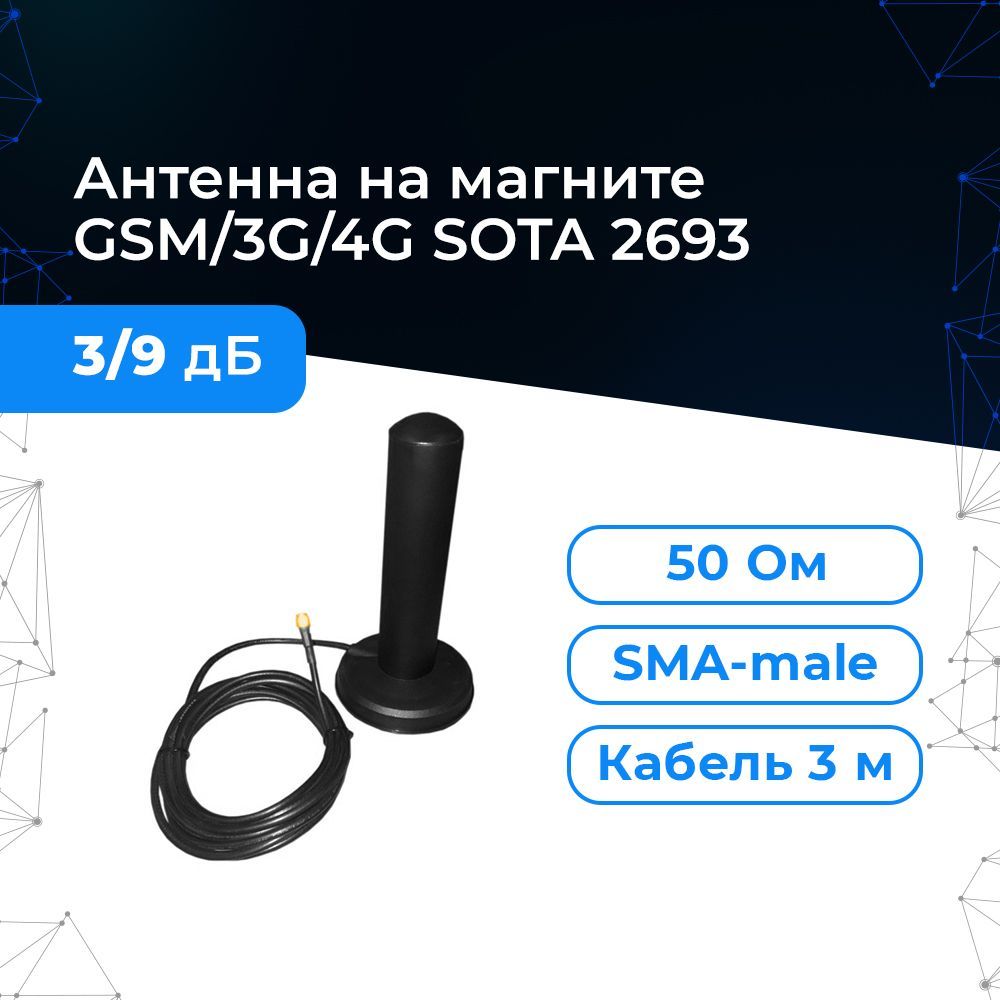 Антенна на магните GSM/3G/4G SOTA 2693

3/9 дБ

50 Ом

SMA-male

Кабель 3 м